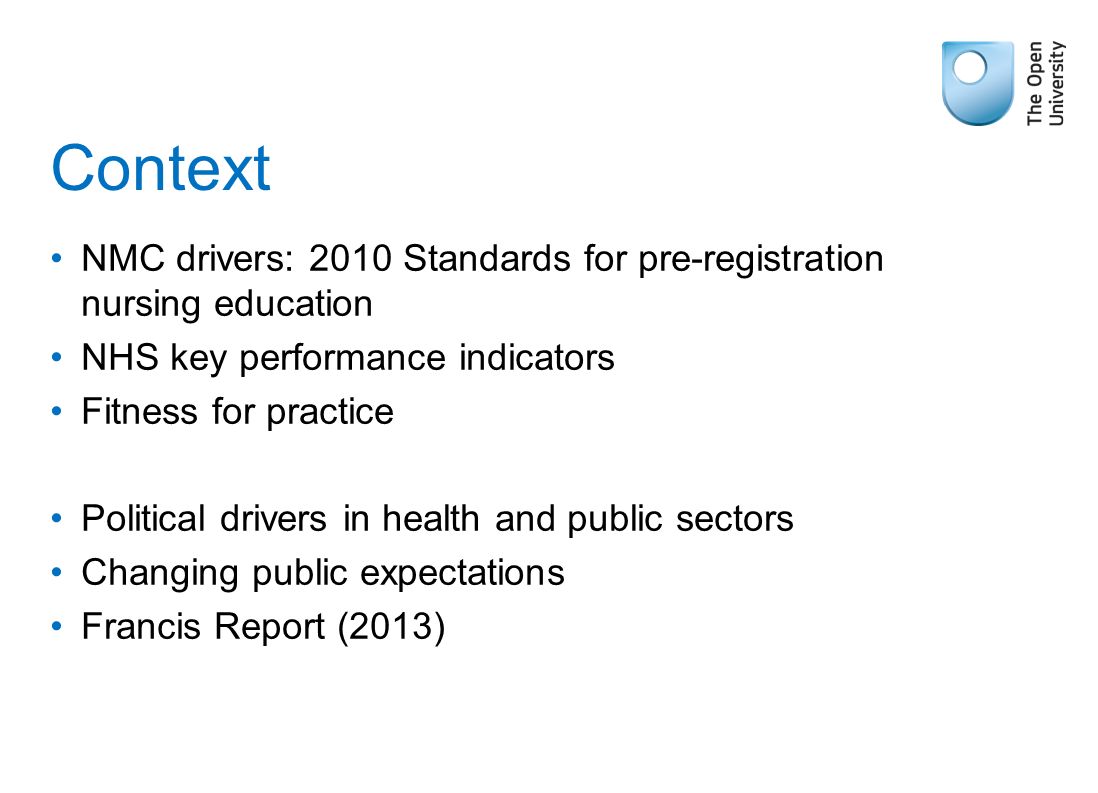 The Open University

Context

• NMC drivers: 2010 Standards for pre-registration nursing education
• NHS key performance indicators
• Fitness for practice

• Political drivers in health and public sectors
• Changing public expectations
• Francis Report (2013)